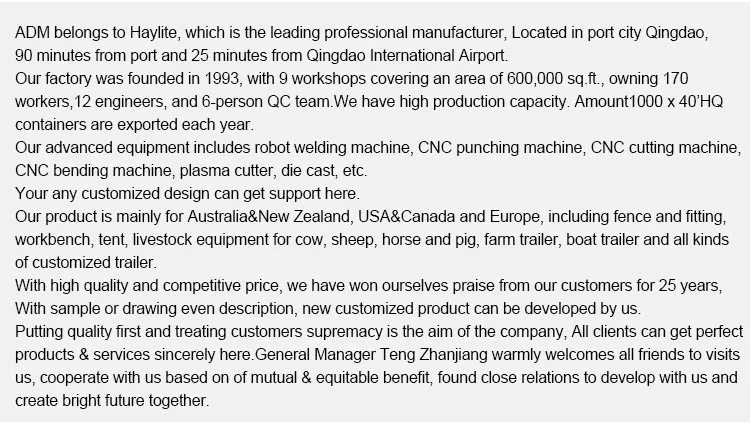 ADM belongs to Haylite, which is the leading professional manufacturer, Located in port city Qingdao, 90 minutes from port and 25 minutes from Qingdao International Airport.
Our factory was founded in 1993, with 9 workshops covering an area of 600,000 sq.ft., owning 170 workers,12 engineers, and 6-person QC team.We have high production capacity. Amount1000 x 40'HQ containers are exported each year.
Our advanced equipment includes robot welding machine, CNC punching machine, CNC cutting machine, CNC bending machine, plasma cutter, die cast, etc.
Your any customized design can get support here.
Our product is mainly for Australia&New Zealand, USA&Canada and Europe, including fence and fitting, workbench, tent, livestock equipment for cow, sheep, horse and pig, farm trailer, boat trailer and all kinds of customized trailer.
With high quality and competitive price, we have won ourselves praise from our customers for 25 years, With sample or drawing even description, new customized product can be developed by us.
Putting quality first and treating customers supremacy is the aim of the company, All clients can get perfect products & services sincerely here.General Manager Teng Zhanjiang warmly welcomes all friends to visits us, cooperate with us based on of mutual & equitable benefit, found close relations to develop with us and create bright future together.